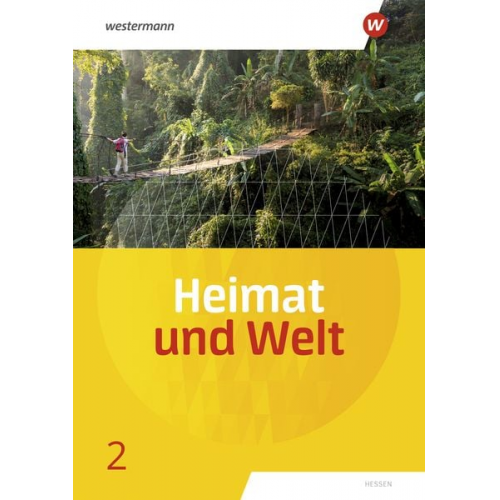 westermann

W

Heimat
und Welt

2

HESSEN